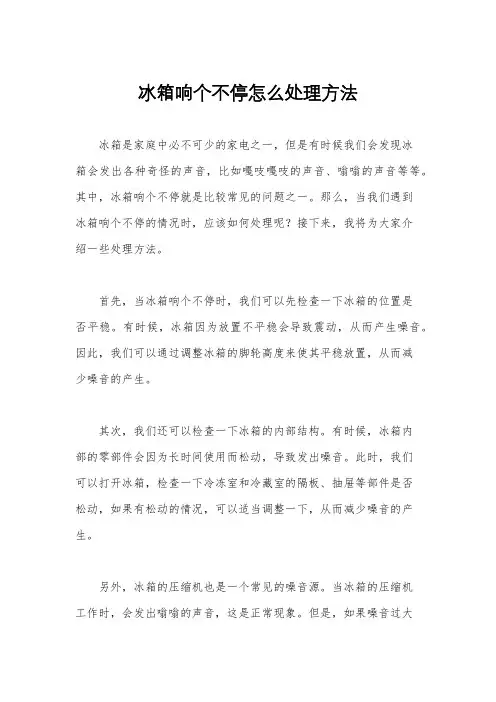 冰箱响个不停怎么处理方法

冰箱是家庭中必不可少的家电之一，但是有时候我们会发现冰箱会发出各种奇怪的声音，比如嘎吱嘎吱的声音、嗡嗡的声音等等。其中，冰箱响个不停就是比较常见的问题之一。那么，当我们遇到冰箱响个不停的情况时，应该如何处理呢？接下来，我将为大家介绍一些处理方法。

首先，当冰箱响个不停时，我们可以先检查一下冰箱的位置是否平稳。有时候，冰箱因为放置不平稳会导致震动，从而产生噪音。因此，我们可以通过调整冰箱的脚轮高度来使其平稳放置，从而减少噪音的产生。

其次，我们还可以检查一下冰箱的内部结构。有时候，冰箱内部的零部件会因为长时间使用而松动，导致发出噪音。此时，我们可以打开冰箱，检查一下冷冻室和冷藏室的隔板、抽屉等部件是否松动，如果有松动的情况，可以适当调整一下，从而减少噪音的产生。

另外，冰箱的压缩机也是一个常见的噪音源。当冰箱的压缩机工作时，会发出嗡嗡的声音，这是正常现象。但是，如果噪音过大